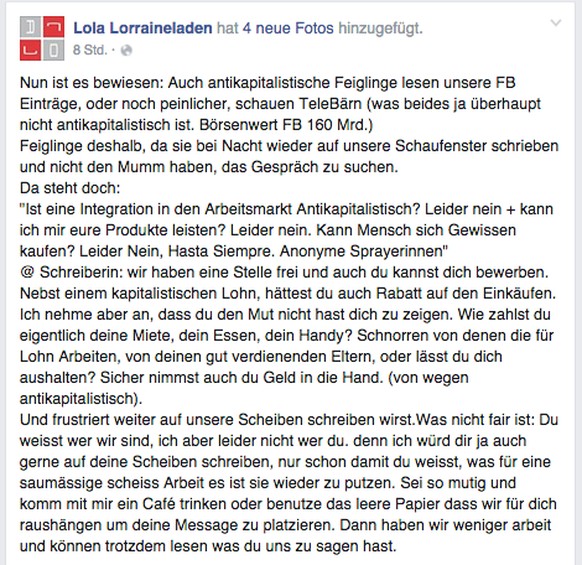 Lola Lorraineladen hat 4 neue Fotos hinzugefügt.
8 Std. ·

Nun ist es bewiesen: Auch antikapitalistische Feiglinge lesen unsere FB Einträge, oder noch peinlicher, schauen TeleBärn (was beides ja überhaupt nicht antikapitalistisch ist. Börsenwert FB 160 Mrd.)
Feiglinge deshalb, da sie bei Nacht wieder auf unsere Schaufenster schrieben und nicht den Mumm haben, das Gespräch zu suchen.
Da steht doch:
"Ist eine Integration in den Arbeitsmarkt Antikapitalistisch? Leider nein + kann ich mir eure Produkte leisten? Leider nein. Kann Mensch sich Gewissen kaufen? Leider Nein, Hasta Siempre. Anonyme Sprayerinnen"
@ Schreiberin: wir haben eine Stelle frei und auch du kannst dich bewerben. Nebst einem kapitalistischen Lohn, hättest du auch Rabatt auf den Einkäufen. Ich nehme aber an, dass du den Mut nicht hast dich zu zeigen. Wie zahlst du eigentlich deine Miete, dein Essen, dein Handy? Schnorren von denen die für Lohn Arbeiten, von deinen gut verdienenden Eltern, oder lässt du dich aushalten? Sicher nimmst auch du Geld in die Hand. (von wegen antikapitalistisch).
Und frustriert weiter auf unsere Scheiben schreiben wirst.Was nicht fair ist: Du weisst wer wir sind, ich aber leider nicht wer du. denn ich würd dir ja auch gerne auf deine Scheiben schreiben, nur schon damit du weisst, was für eine saumässige scheiss Arbeit es ist sie wieder zu putzen. Sei so mutig und komm mit mir ein Café trinken oder benutze das leere Papier dass wir für dich raushängen um deine Message zu platzieren. Dann haben wir weniger arbeit und können trotzdem lesen was du uns zu sagen hast.